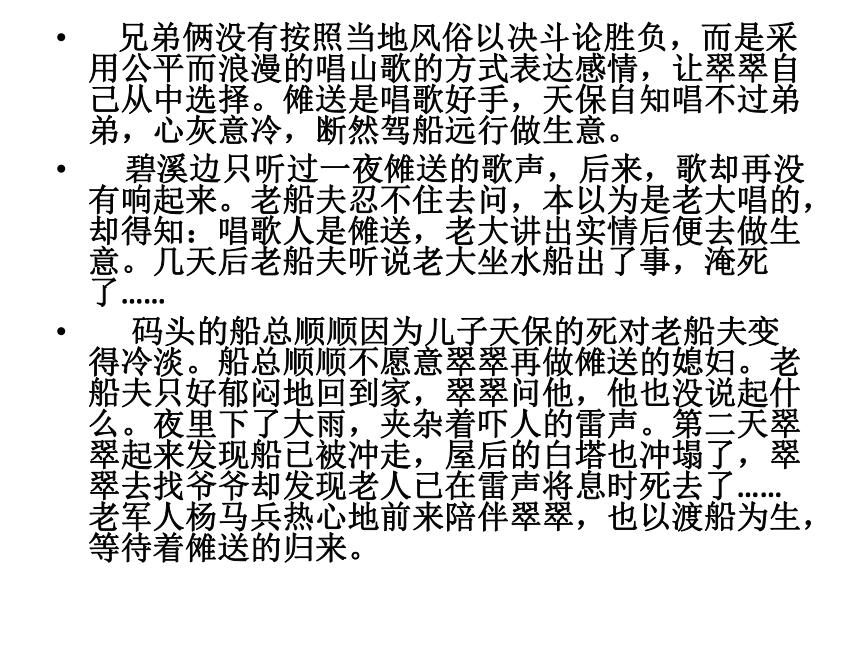 • 兄弟俩没有按照当地风俗以决斗论胜负，而是采用公平而浪漫的唱山歌的方式表达感情，让翠翠自己从中选择。傩送是唱歌好手，天保自知唱不过弟弟，心灰意冷，断然驾船远行做生意。

• 碧溪边只听过一夜傩送的歌声，后来，歌却再没有响起来。老船夫忍不住去问，本以为是老大唱的，却得知：唱歌人是傩送，老大讲出实情后便去做生意。几天后老船夫听说老大坐水船出了事，淹死了……

• 码头的船总顺顺因为儿子天保的死对老船夫变得冷淡。船总顺顺不愿意翠翠再做傩送的媳妇。老船夫只好郁闷地回到家，翠翠问他，他也没说起什么。夜里下了大雨，夹杂着吓人的雷声。第二天翠翠起来发现船已被冲走，屋后的白塔也冲塌了，翠翠去找爷爷却发现老人已在雷声将息时死去了……老军人杨马兵热心地前来陪伴翠翠，也以渡船为生，等待着傩送的归来。